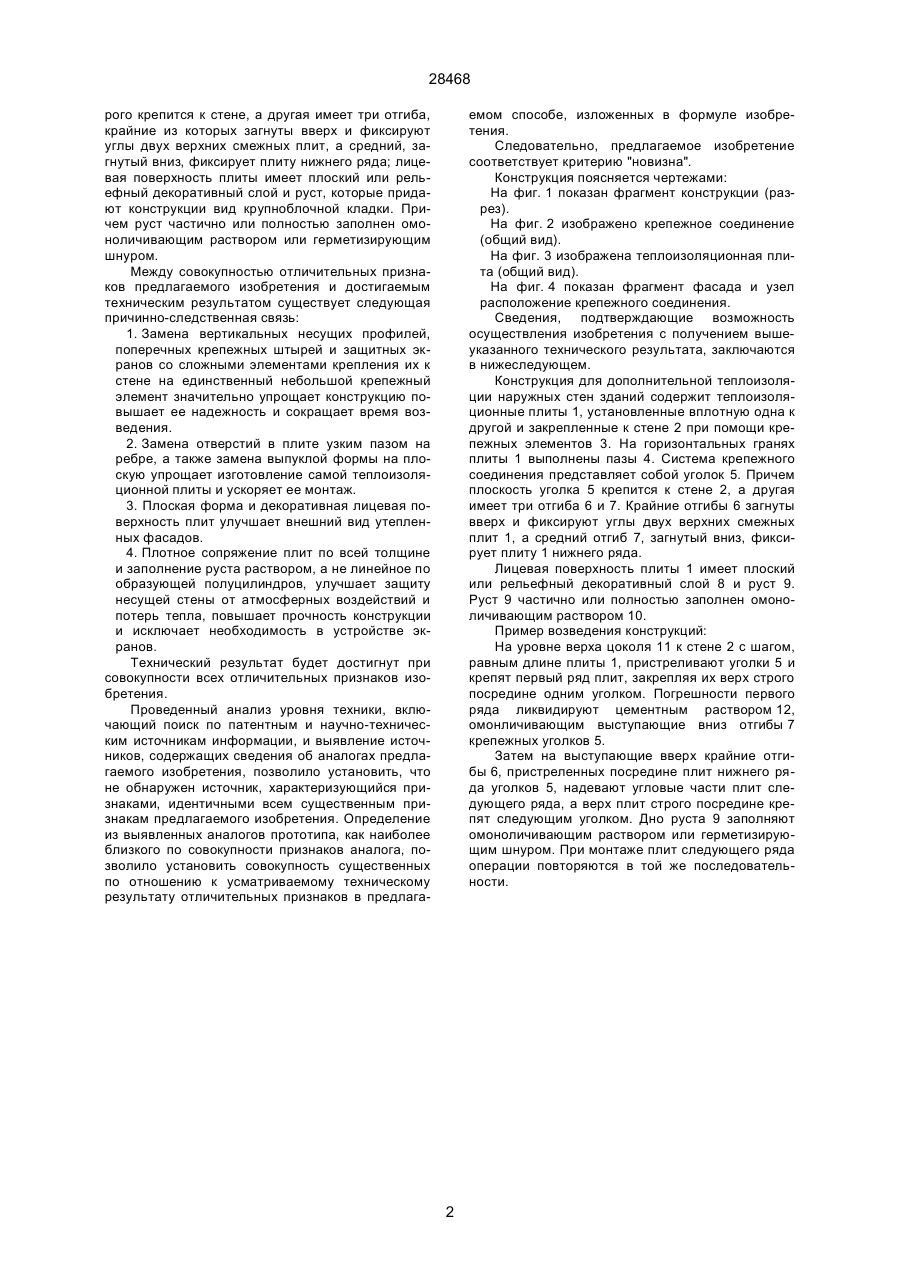 28468

рого крепится к стене, а другая имеет три отгиба, крайние из которых загнуты вверх и фиксируют углы двух верхних смежных плит, а средний, загнутый вниз, фиксирует плиту нижнего ряда; лицевая поверхность плиты имеет плоский или рельефный декоративный слой и руст, которые придают конструкции вид крупноблочной кладки. Причем руст частично или полностью заполнен омоноличивающим раствором или герметизирующим шнуром.

Между совокупностью отличительных признаков предлагаемого изобретения и достигаемым техническим результатом существует следующая причинно-следственная связь:

1. Замена вертикальных несущих профилей, поперечных крепежных штырей и защитных экранов со сложными элементами крепления их к стене на единственный небольшой крепежный элемент значительно упрощает конструкцию повышает ее надежность и сокращает время возведения.

2. Замена отверстий в плите узким пазом на ребре, а также замена выпуклой формы на плоскую упрощает изготовление самой теплоизоляционной плиты и ускоряет ее монтаж.

3. Плоская форма и декоративная лицевая поверхность плит улучшает внешний вид утепленных фасадов.

4. Плотное сопряжение плит по всей толщине и заполнение руста раствором, а не линейное по образующей полуцилиндров, улучшает защиту несущей стены от атмосферных воздействий и потерь тепла, повышает прочность конструкции и исключает необходимость в устройстве экранов.

Технический результат будет достигнут при совокупности всех отличительных признаков изобретения.

Проведенный анализ уровня техники, включающий поиск по патентным и научно-техническим источникам информации, и выявление источников, содержащих сведения об аналогах предлагаемого изобретения, позволило установить, что не обнаружен источник, характеризующийся признаками, идентичными всем существенным признакам предлагаемого изобретения. Определение из выявленных аналогов прототипа, как наиболее близкого по совокупности признаков аналога, позволило установить совокупность существенных по отношению к усматриваемому техническому результату отличительных признаков в предлагаемом способе, изложенных в формуле изобретения.

Следовательно, предлагаемое изобретение соответствует критерию "новизна".

Конструкция поясняется чертежами:

На фиг. 1 показан фрагмент конструкции (разрез).

На фиг. 2 изображено крепежное соединение (общий вид).

На фиг. 3 изображена теплоизоляционная плита (общий вид).

На фиг. 4 показан фрагмент фасада и узел расположение крепежного соединения.

Сведения, подтверждающие возможность осуществления изобретения с получением вышеуказанного технического результата, заключаются в нижеследующем.

Конструкция для дополнительной теплоизоляции наружных стен зданий содержит теплоизоляционные плиты 1, установленные вплотную одна к другой и закрепленные к стене 2 при помощи крепежных элементов 3. На горизонтальных гранях плиты 1 выполнены пазы 4. Система крепежного соединения представляет собой уголок 5. Причем плоскость уголка 5 крепится к стене 2, а другая имеет три отгиба 6 и 7. Крайние отгибы 6 загнуты вверх и фиксируют углы двух верхних смежных плит 1, а средний отгиб 7, загнутый вниз, фиксирует плиту 1 нижнего ряда.

Лицевая поверхность плиты 1 имеет плоский или рельефный декоративный слой 8 и руст 9. Руст 9 частично или полностью заполнен омоноличивающим раствором 10.

Пример возведения конструкций:

На уровне верха цоколя 11 к стене 2 с шагом, равным длине плиты 1, пристреливают уголки 5 и крепят первый ряд плит, закрепляя их верх строго посредине одним уголком. Погрешности первого ряда ликвидируют цементным раствором 12, омонличивающим выступающие вниз отгибы 7 крепежных уголков 5.

Затем на выступающие вверх крайние отгибы 6, пристреленных посредине плит нижнего ряда уголков 5, надевают угловые части плит следующего ряда, а верх плит строго посредине крепят следующим уголком. Дно руста 9 заполняют омоноличивающим раствором или герметизирующим шнуром. При монтаже плит следующего ряда операции повторяются в той же последовательности.

2